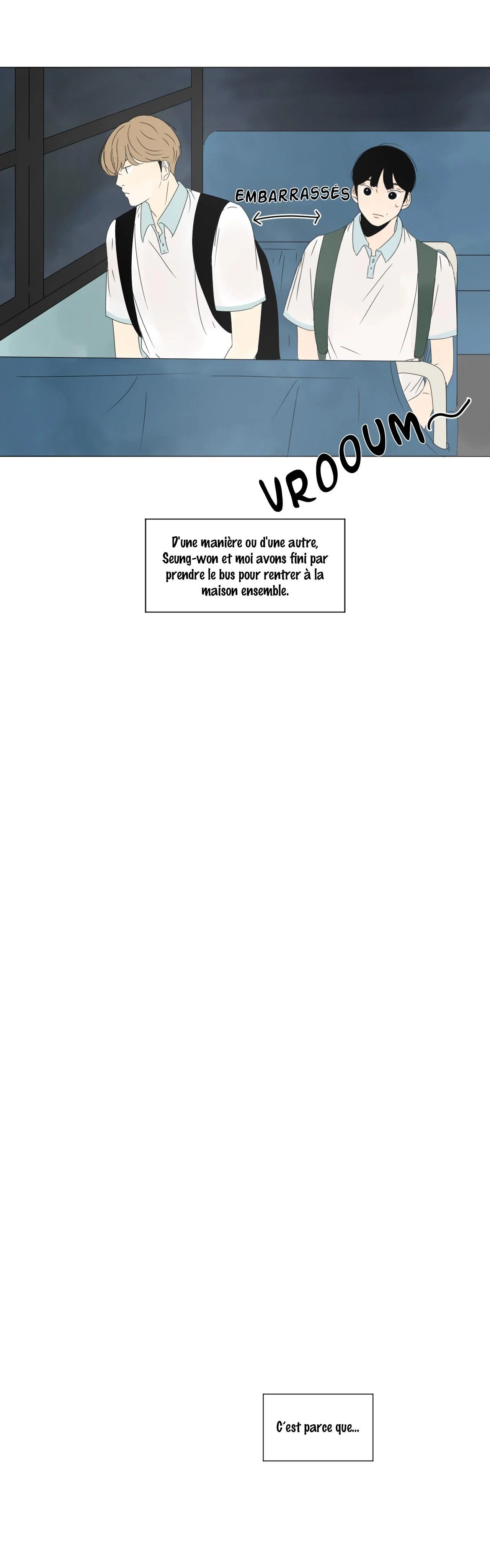 EMBARRASSÉS

VROOUM~

D'une manière ou d'une autre, Seung-won et moi avons fini par prendre le bus pour rentrer à la maison ensemble.

C'est parce que...